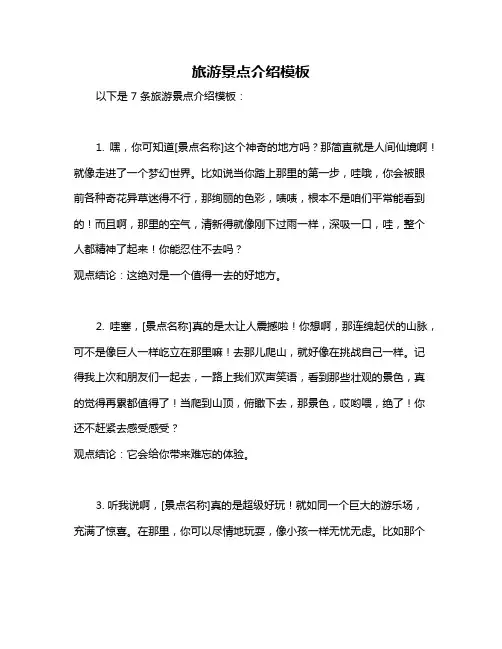 旅游景点介绍模板

以下是 7 条旅游景点介绍模板：

1. 嘿，你可知道[景点名称]这个神奇的地方吗？那简直就是人间仙境啊！就像走进了一个梦幻世界。比如说当你踏上那里的第一步，哇哦，你会被眼前各种奇花异草迷得不行，那绚丽的色彩，啧啧，根本不是咱们平常能看到的！而且啊，那里的空气，清新得就像刚下过雨一样，深吸一口，哇，整个人都精神了起来！你能忍住不去吗？
观点结论：这绝对是一个值得一去的好地方。

2. 哇塞，[景点名称]真的是太让人震撼啦！你想啊，那连绵起伏的山脉，可不是像巨人一样屹立在那里嘛！去那儿爬山，就好像在挑战自己一样。记得我上次和朋友们一起去，一路上我们欢声笑语，看到那些壮观的景色，真的觉得再累都值得了！当爬到山顶，俯瞰下去，那景色，哎哟喂，绝了！你还不赶紧去感受感受？
观点结论：它会给你带来难忘的体验。

3. 听我说啊，[景点名称]真的是超级好玩！就如同一个巨大的游乐场，充满了惊喜。在那里，你可以尽情地玩耍，像小孩一样无忧无虑。比如那个